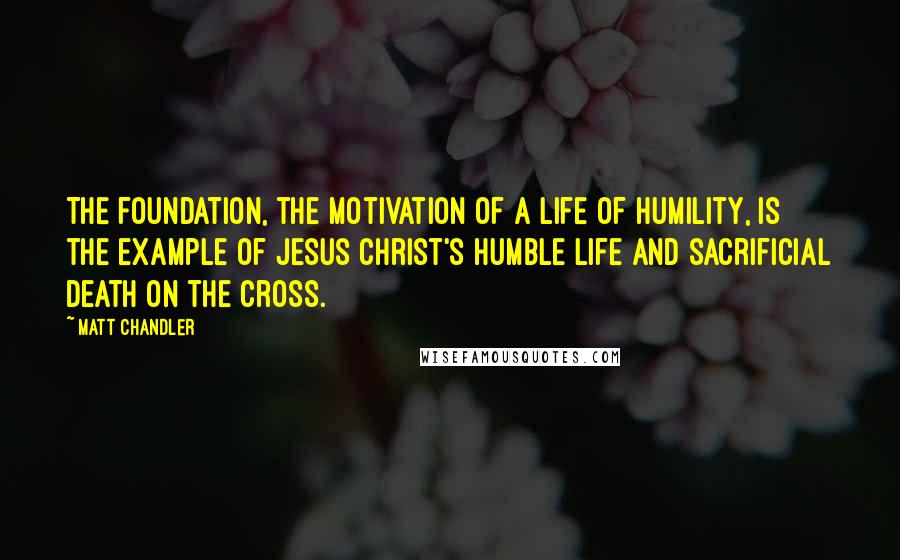 THE FOUNDATION, THE MOTIVATION OF A LIFE OF HUMILITY, IS THE EXAMPLE OF JESUS CHRIST'S HUMBLE LIFE AND SACRIFICIAL DEATH ON THE CROSS.

~ MATT CHANDLER

WISEFAMOUSQUOTES.COM